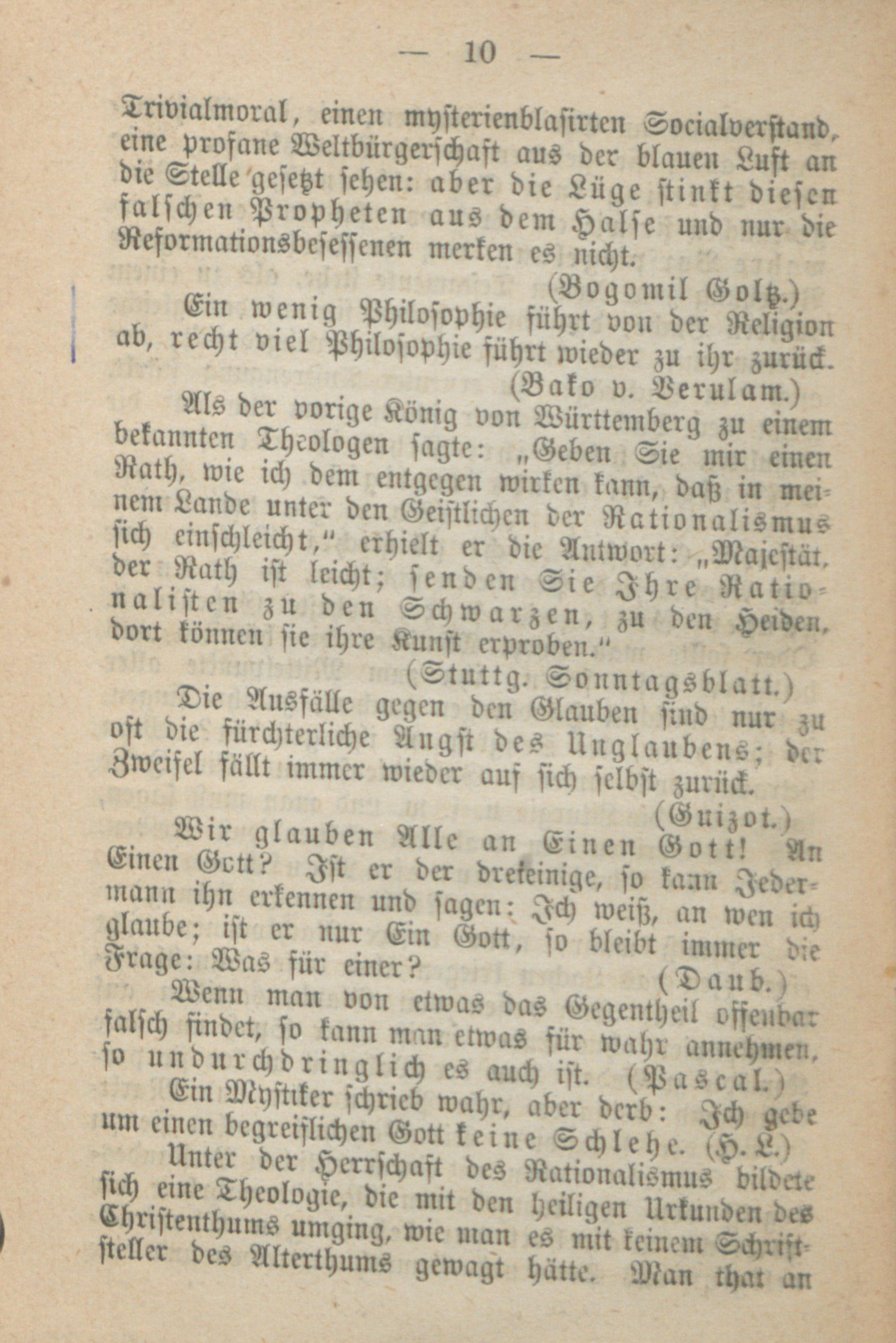 — 10 —

Trivialmoral, einen mysterienblasirten Socialverstand, eine profane Weltbürgerschaft aus der blauen Luft an die Stelle gesetzt sehen: aber die Lüge stinkt diesen falschen Propheten aus dem Halse und nur die Reformationsbesessenen merken es nicht.
(Bogomil Goltz.)

Ein wenig Philosophie führt von der Religion ab, recht viel Philosophie führt wieder zu ihr zurück.
(Bako v. Verulam.)

Als der vorige König von Württemberg zu einem bekannten Theologen sagte: „Geben Sie mir einen Rath, wie ich dem entgegen wirken kann, daß in meinem Lande unter den Geistlichen der Rationalismus sich einschleicht," erhielt er die Antwort: „Majestät, der Rath ist leicht; senden Sie Ihre Rationalisten zu den Schwarzen, zu den Heiden, dort können sie ihre Kunst erproben."
(Stuttg. Sonntagsblatt.)

Die Ausfälle gegen den Glauben sind nur zu oft die fürchterliche Angst des Unglaubens; der Zweifel fällt immer wieder auf sich selbst zurück.
(Guizot.)

Wir glauben Alle an Einen Gott! An Einen Gott? Ist er der dreieinige, so kann Jedermann ihn erkennen und sagen: Ich weiß, an wen ich glaube; ist er nur Ein Gott, so bleibt immer die Frage: Was für einer?
(Daub.)

Wenn man von etwas das Gegentheil offenbar falsch findet, so kann man etwas für wahr annehmen, so undurchdringlich es auch ist. (Pascal.)

Ein Mystiker schrieb wahr, aber derb: Ich gebe um einen begreiflichen Gott keine Schlehe. (H. L.)

Unter der Herrschaft des Rationalismus bildete sich eine Theologie, die mit den heiligen Urkunden des Christenthums umging, wie man es mit keinem Schriftsteller des Alterthums gewagt hätte. Man that an